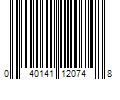 0 40141 12074 8